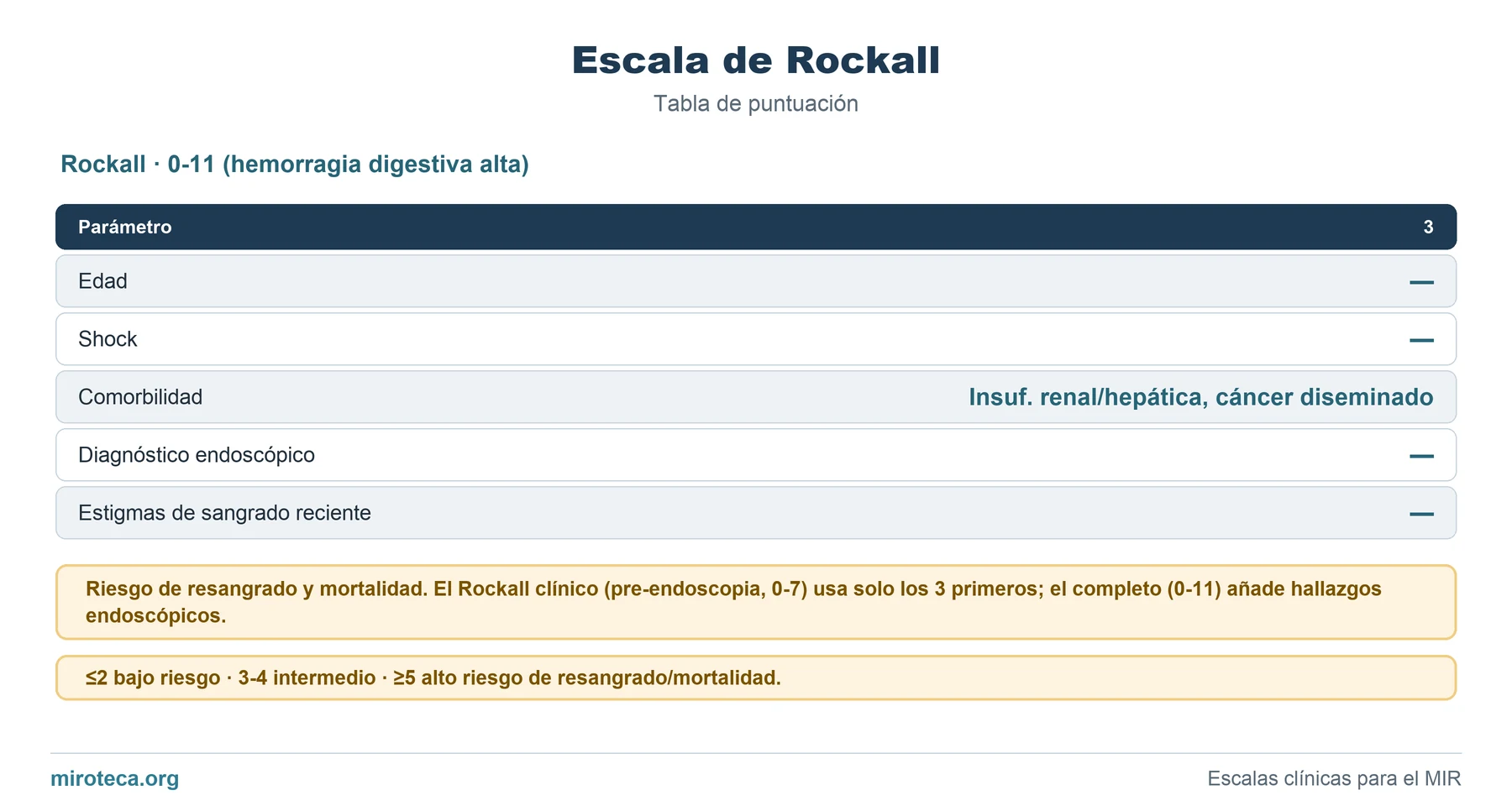 Escala de Rockall

Tabla de puntuación

Rockall · 0-11 (hemorragia digestiva alta)

| Parámetro | 3 |
|---|---|
| Edad | — |
| Shock | — |
| Comorbilidad | Insuf. renal/hepática, cáncer diseminado |
| Diagnóstico endoscópico | — |
| Estigmas de sangrado reciente | — |

Riesgo de resangrado y mortalidad. El Rockall clínico (pre-endoscopia, 0-7) usa solo los 3 primeros; el completo (0-11) añade hallazgos endoscópicos.

≤2 bajo riesgo · 3-4 intermedio · ≥5 alto riesgo de resangrado/mortalidad.

miroteca.org

Escalas clínicas para el MIR